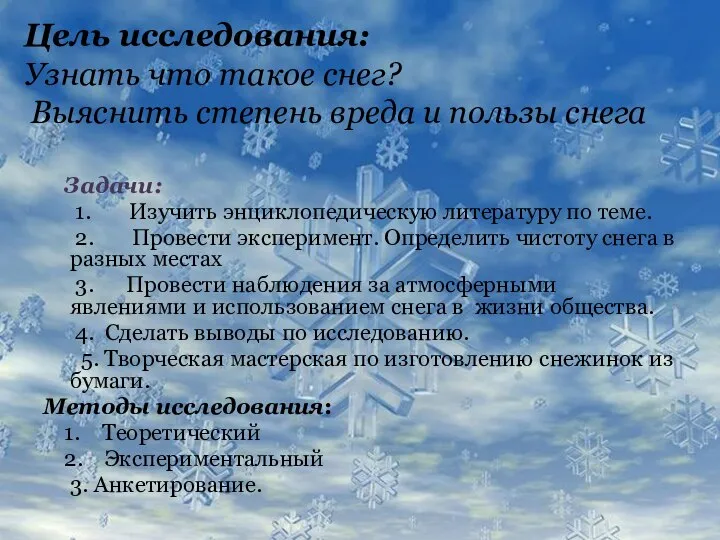 Цель исследования:
Узнать что такое снег?
Выяснить степень вреда и пользы снега

Задачи:
1. Изучить энциклопедическую литературу по теме.
2. Провести эксперимент. Определить чистоту снега в разных местах
3. Провести наблюдения за атмосферными явлениями и использованием снега в жизни общества.
4. Сделать выводы по исследованию.
5. Творческая мастерская по изготовлению снежинок из бумаги.
Методы исследования:
1. Теоретический
2. Экспериментальный
3. Анкетирование.